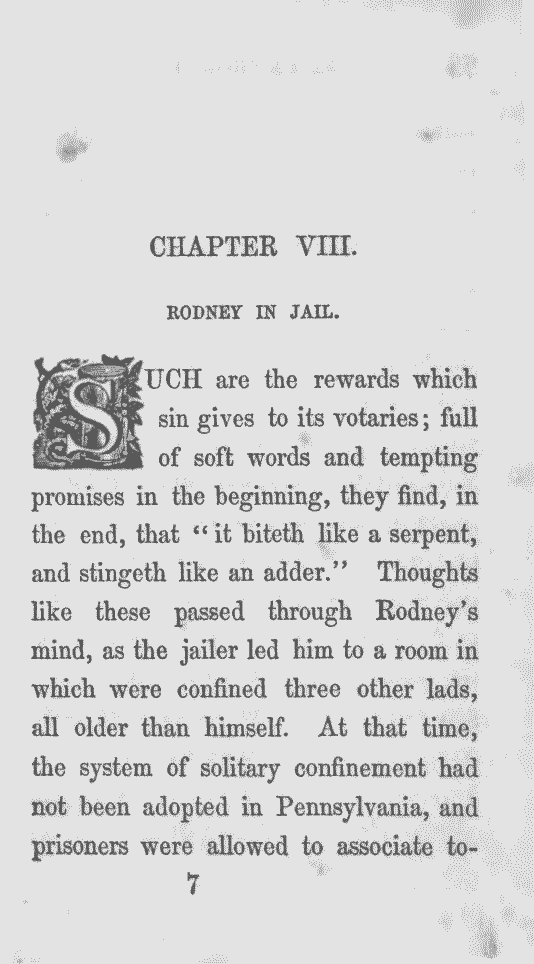 CHAPTER VIII.

RODNEY IN JAIL.

SUCH are the rewards which sin gives to its votaries; full of soft words and tempting promises in the beginning, they find, in the end, that "it biteth like a serpent, and stingeth like an adder." Thoughts like these passed through Rodney's mind, as the jailer led him to a room in which were confined three other lads, all older than himself. At that time, the system of solitary confinement had not been adopted in Pennsylvania, and prisoners were allowed to associate to-

7